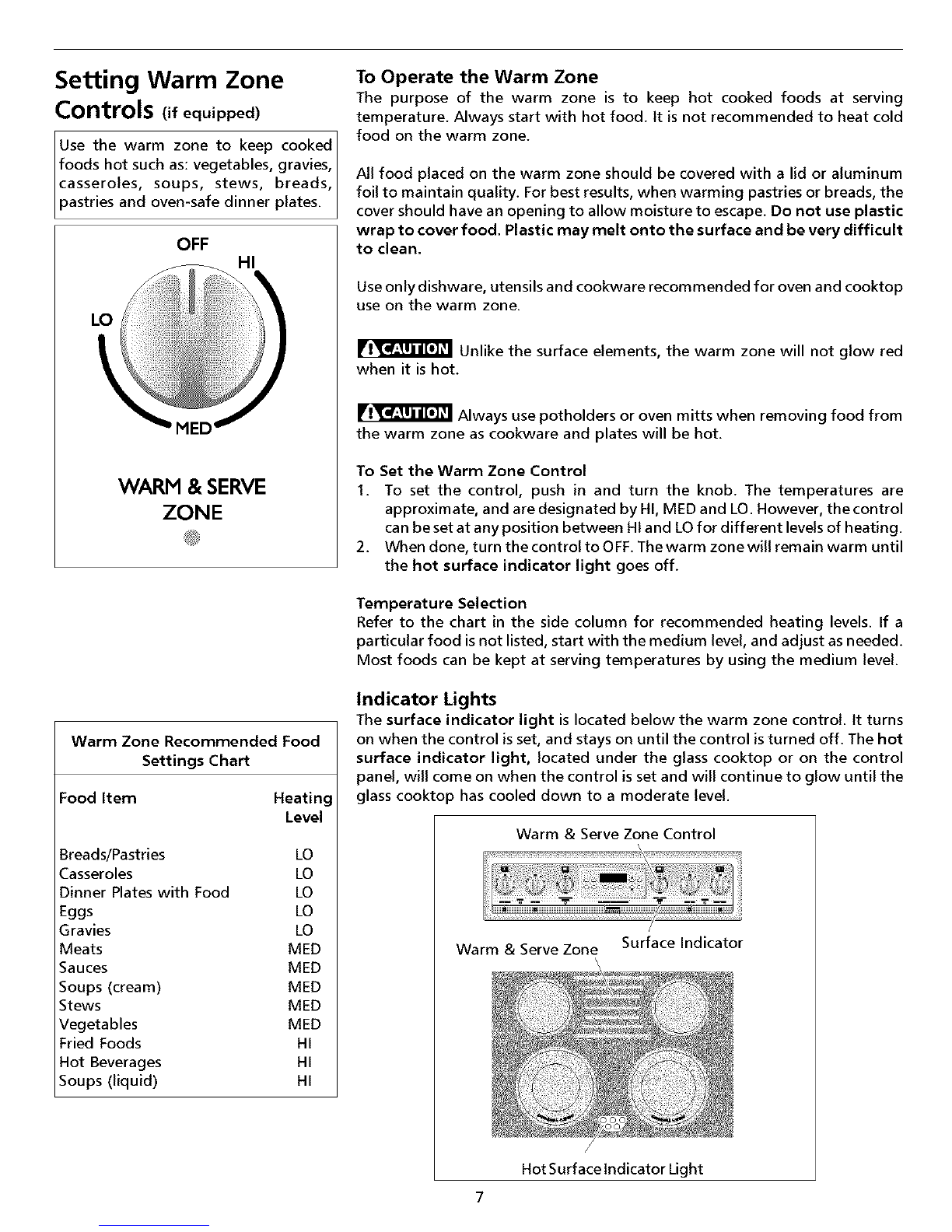 Setting Warm Zone Controls (if equipped)

Use the warm zone to keep cooked foods hot such as: vegetables, gravies, casseroles, soups, stews, breads, pastries and oven-safe dinner plates.

OFF
HI
LO
MED

WARM & SERVE ZONE

Warm Zone Recommended Food Settings Chart

| Food Item | Heating Level |
|---|---|
| Breads/Pastries | LO |
| Casseroles | LO |
| Dinner Plates with Food | LO |
| Eggs | LO |
| Gravies | LO |
| Meats | MED |
| Sauces | MED |
| Soups (cream) | MED |
| Stews | MED |
| Vegetables | MED |
| Fried Foods | HI |
| Hot Beverages | HI |
| Soups (liquid) | HI |

To Operate the Warm Zone
The purpose of the warm zone is to keep hot cooked foods at serving temperature. Always start with hot food. It is not recommended to heat cold food on the warm zone.

All food placed on the warm zone should be covered with a lid or aluminum foil to maintain quality. For best results, when warming pastries or breads, the cover should have an opening to allow moisture to escape. Do not use plastic wrap to cover food. Plastic may melt onto the surface and be very difficult to clean.

Use only dishware, utensils and cookware recommended for oven and cooktop use on the warm zone.

CAUTION Unlike the surface elements, the warm zone will not glow red when it is hot.

CAUTION Always use potholders or oven mitts when removing food from the warm zone as cookware and plates will be hot.

To Set the Warm Zone Control
1. To set the control, push in and turn the knob. The temperatures are approximate, and are designated by HI, MED and LO. However, the control can be set at any position between HI and LO for different levels of heating.
2. When done, turn the control to OFF. The warm zone will remain warm until the hot surface indicator light goes off.

Temperature Selection
Refer to the chart in the side column for recommended heating levels. If a particular food is not listed, start with the medium level, and adjust as needed. Most foods can be kept at serving temperatures by using the medium level.

Indicator Lights
The surface indicator light is located below the warm zone control. It turns on when the control is set, and stays on until the control is turned off. The hot surface indicator light, located under the glass cooktop or on the control panel, will come on when the control is set and will continue to glow until the glass cooktop has cooled down to a moderate level.

Warm & Serve Zone Control
Warm & Serve Zone
Surface Indicator
Hot Surface Indicator Light

7